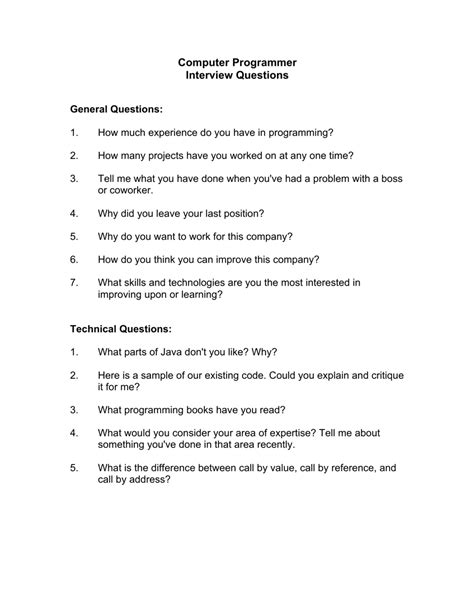 Computer Programmer
Interview Questions

General Questions:

1. How much experience do you have in programming?

2. How many projects have you worked on at any one time?

3. Tell me what you have done when you've had a problem with a boss or coworker.

4. Why did you leave your last position?

5. Why do you want to work for this company?

6. How do you think you can improve this company?

7. What skills and technologies are you the most interested in improving upon or learning?

Technical Questions:

1. What parts of Java don't you like? Why?

2. Here is a sample of our existing code. Could you explain and critique it for me?

3. What programming books have you read?

4. What would you consider your area of expertise? Tell me about something you've done in that area recently.

5. What is the difference between call by value, call by reference, and call by address?